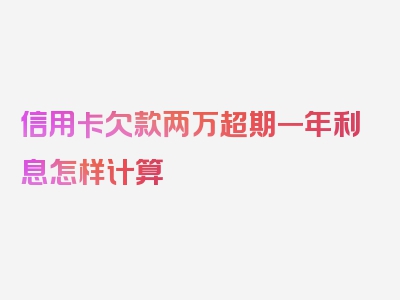 信用卡欠款两万超期一年利息怎样计算